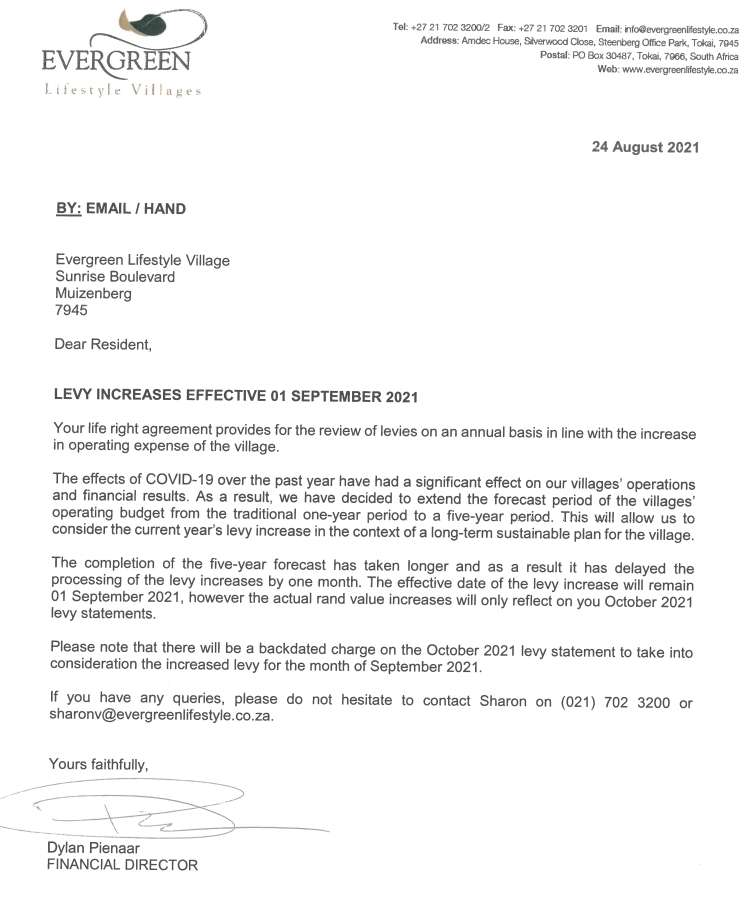 EVERGREEN
Lifestyle Villages

Tel: +27 21 702 3200/2 Fax: +27 21 702 3201 Email: info@evergreenlifestyle.co.za
Address: Amdec House, Silverwood Close, Steenberg Office Park, Tokai, 7945
Postal: PO Box 30487, Tokai, 7966, South Africa
Web: www.evergreenlifestyle.co.za

24 August 2021

BY: EMAIL / HAND

Evergreen Lifestyle Village
Sunrise Boulevard
Muizenberg
7945

Dear Resident,

LEVY INCREASES EFFECTIVE 01 SEPTEMBER 2021

Your life right agreement provides for the review of levies on an annual basis in line with the increase in operating expense of the village.

The effects of COVID-19 over the past year have had a significant effect on our villages' operations and financial results. As a result, we have decided to extend the forecast period of the villages' operating budget from the traditional one-year period to a five-year period. This will allow us to consider the current year's levy increase in the context of a long-term sustainable plan for the village.

The completion of the five-year forecast has taken longer and as a result it has delayed the processing of the levy increases by one month. The effective date of the levy increase will remain 01 September 2021, however the actual rand value increases will only reflect on you October 2021 levy statements.

Please note that there will be a backdated charge on the October 2021 levy statement to take into consideration the increased levy for the month of September 2021.

If you have any queries, please do not hesitate to contact Sharon on (021) 702 3200 or sharonv@evergreenlifestyle.co.za.

Yours faithfully,

Dylan Pienaar
FINANCIAL DIRECTOR